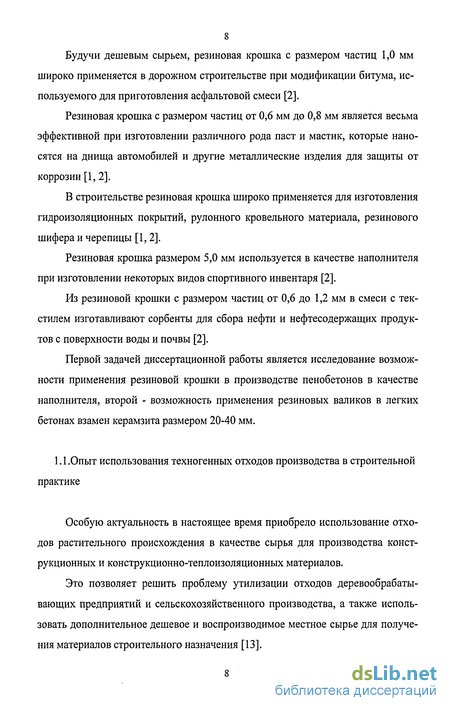 8

Будучи дешевым сырьем, резиновая крошка с размером частиц 1,0 мм широко применяется в дорожном строительстве при модификации битума, используемого для приготовления асфальтовой смеси [2].

Резиновая крошка с размером частиц от 0,6 мм до 0,8 мм является весьма эффективной при изготовлении различного рода паст и мастик, которые наносятся на днища автомобилей и другие металлические изделия для защиты от коррозии [1, 2].

В строительстве резиновая крошка широко применяется для изготовления гидроизоляционных покрытий, рулонного кровельного материала, резинового шифера и черепицы [1, 2].

Резиновая крошка размером 5,0 мм используется в качестве наполнителя при изготовлении некоторых видов спортивного инвентаря [2].

Из резиновой крошки с размером частиц от 0,6 до 1,2 мм в смеси с текстилем изготавливают сорбенты для сбора нефти и нефтесодержащих продуктов с поверхности воды и почвы [2].

Первой задачей диссертационной работы является исследование возможности применения резиновой крошки в производстве пенобетонов в качестве наполнителя, второй - возможность применения резиновых валиков в легких бетонах взамен керамзита размером 20-40 мм.

1.1.Опыт использования техногенных отходов производства в строительной практике

Особую актуальность в настоящее время приобрело использование отходов растительного происхождения в качестве сырья для производства конструкционных и конструкционно-теплоизоляционных материалов.

Это позволяет решить проблему утилизации отходов деревообрабатывающих предприятий и сельскохозяйственного производства, а также использовать дополнительное дешевое и воспроизводимое местное сырье для получения материалов строительного назначения [13].

8

dsLib.net
библиотека диссертаций